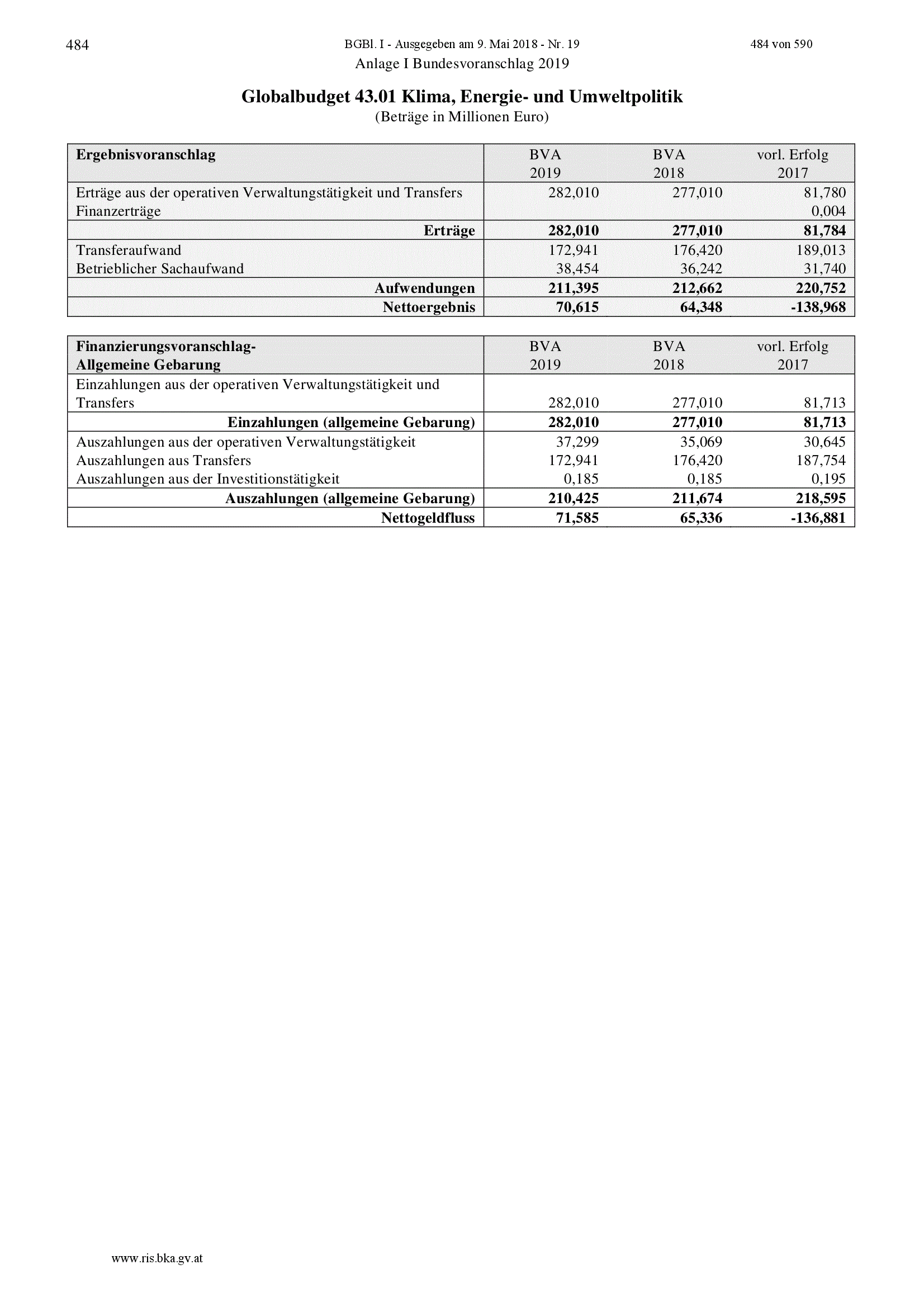 484 BGBl. I - Ausgegeben am 9. Mai 2018 - Nr. 19 484 von 590

Anlage I Bundesvoranschlag 2019

Globalbudget 43.01 Klima, Energie- und Umweltpolitik
(Beträge in Millionen Euro)

| Ergebnisvoranschlag | BVA 2019 | BVA 2018 | vorl. Erfolg 2017 |
|---|---|---|---|
| Erträge aus der operativen Verwaltungstätigkeit und Transfers | 282,010 | 277,010 | 81,780 |
| Finanzerträge | | | 0,004 |
| Erträge | 282,010 | 277,010 | 81,784 |
| Transferaufwand | 172,941 | 176,420 | 189,013 |
| Betrieblicher Sachaufwand | 38,454 | 36,242 | 31,740 |
| Aufwendungen | 211,395 | 212,662 | 220,752 |
| Nettoergebnis | 70,615 | 64,348 | -138,968 |

| Finanzierungsvoranschlag- Allgemeine Gebarung | BVA 2019 | BVA 2018 | vorl. Erfolg 2017 |
|---|---|---|---|
| Einzahlungen aus der operativen Verwaltungstätigkeit und Transfers | 282,010 | 277,010 | 81,713 |
| Einzahlungen (allgemeine Gebarung) | 282,010 | 277,010 | 81,713 |
| Auszahlungen aus der operativen Verwaltungstätigkeit | 37,299 | 35,069 | 30,645 |
| Auszahlungen aus Transfers | 172,941 | 176,420 | 187,754 |
| Auszahlungen aus der Investitionstätigkeit | 0,185 | 0,185 | 0,195 |
| Auszahlungen (allgemeine Gebarung) | 210,425 | 211,674 | 218,595 |
| Nettogeldfluss | 71,585 | 65,336 | -136,881 |

www.ris.bka.gv.at